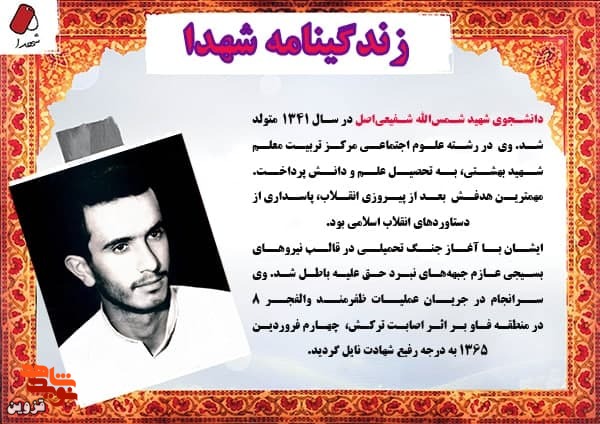 شهدا

زندگینامه شهدا

دانشجوی شهید شمس‌الله شفیعی‌اصل در سال ۱۳۴۱ متولد شد. وی در رشته علوم اجتماعی مرکز تربیت معلم شهید بهشتی، به تحصیل علم و دانش پرداخت. مهمترین هدفش بعد از پیروزی انقلاب، پاسداری از دستاوردهای انقلاب اسلامی بود.
ایشان با آغاز جنگ تحمیلی در قالب نیروهای بسیجی عازم جبهه‌های نبرد حق علیه باطل شد. وی سرانجام در جریان عملیات ظفرمند والفجر ۸ در منطقه فاو بر اثر اصابت ترکش، چهارم فروردین ۱۳۶۵ به درجه رفیع شهادت نایل گردید.

نوید شاهد
قزوین